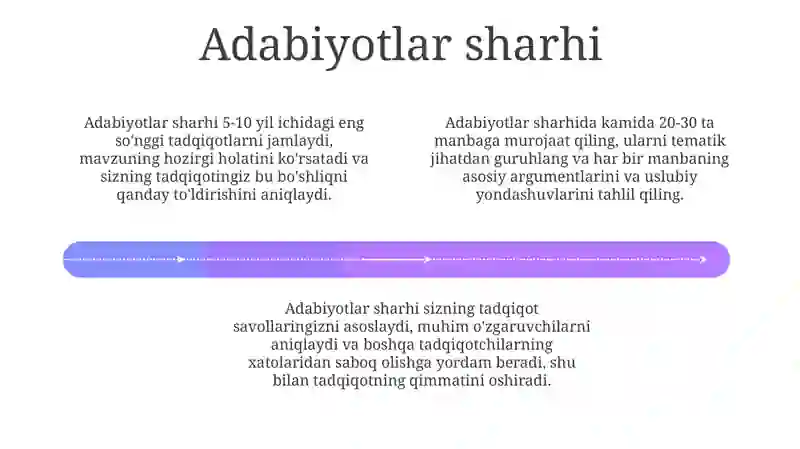 Adabiyotlar sharhi

Adabiyotlar sharhi 5-10 yil ichidagi eng so'nggi tadqiqotlarni jamlaydi, mavzuning hozirgi holatini ko'rsatadi va sizning tadqiqotingiz bu bo'shliqni qanday to'ldirishini aniqlaydi.

Adabiyotlar sharhida kamida 20-30 ta manbaga murojaat qiling, ularni tematik jihatdan guruhlang va har bir manbaning asosiy argumentlarini va uslubiy yondashuvlarini tahlil qiling.

Adabiyotlar sharhi sizning tadqiqot savollaringizni asoslaydi, muhim o'zgaruvchilarni aniqlaydi va boshqa tadqiqotchilarning xatolaridan saboq olishga yordam beradi, shu bilan tadqiqotning qimmatini oshiradi.